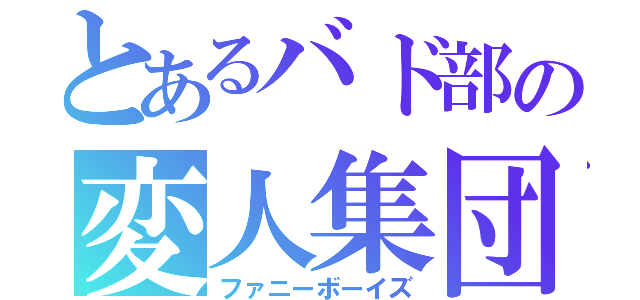 とあるバド部の
変人集団
ファニーボーイズ